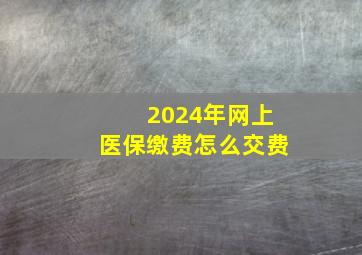 2024年网上
医保缴费怎么交费